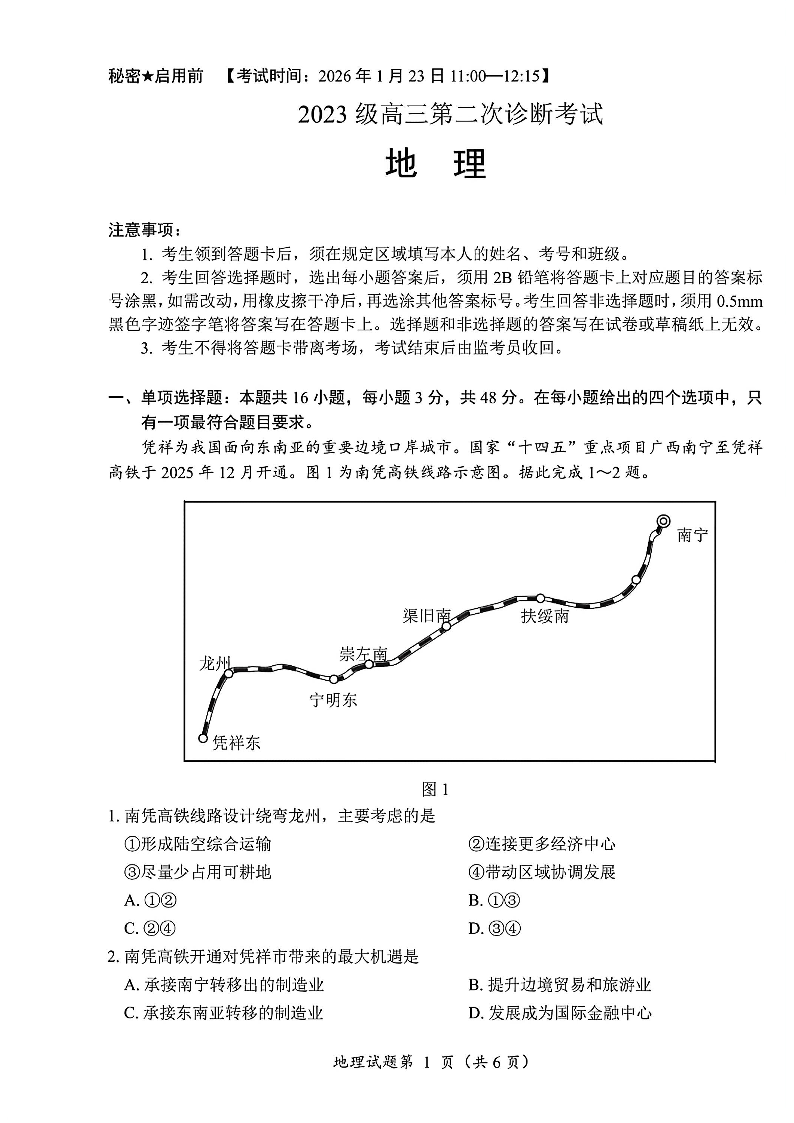 秘密★启用前 【考试时间：2026 年 1 月 23 日 11:00—12:15】

2023 级高三第二次诊断考试

地 理

注意事项：

1. 考生领到答题卡后，须在规定区域填写本人的姓名、考号和班级。

2. 考生回答选择题时，选出每小题答案后，须用 2B 铅笔将答题卡上对应题目的答案标号涂黑，如需改动，用橡皮擦干净后，再选涂其他答案标号。考生回答非选择题时，须用 0.5mm 黑色字迹签字笔将答案写在答题卡上。选择题和非选择题的答案写在试卷或草稿纸上无效。

3. 考生不得将答题卡带离考场，考试结束后由监考员收回。

一、单项选择题：本题共 16 小题，每小题 3 分，共 48 分。在每小题给出的四个选项中，只有一项最符合题目要求。

凭祥为我国面向东南亚的重要边境口岸城市。国家“十四五”重点项目广西南宁至凭祥高铁于 2025 年 12 月开通。图 1 为南凭高铁线路示意图。据此完成 1～2 题。

南宁
扶绥南
渠旧南
崇左南
龙州
宁明东
凭祥东

图 1

1. 南凭高铁线路设计绕弯龙州，主要考虑的是

①形成陆空综合运输
②连接更多经济中心
③尽量少占用可耕地
④带动区域协调发展

A. ①②
B. ①③
C. ②④
D. ③④

2. 南凭高铁开通对凭祥市带来的最大机遇是

A. 承接南宁转移出的制造业
B. 提升边境贸易和旅游业
C. 承接东南亚转移的制造业
D. 发展成为国际金融中心

地理试题第 1 页（共 6 页）